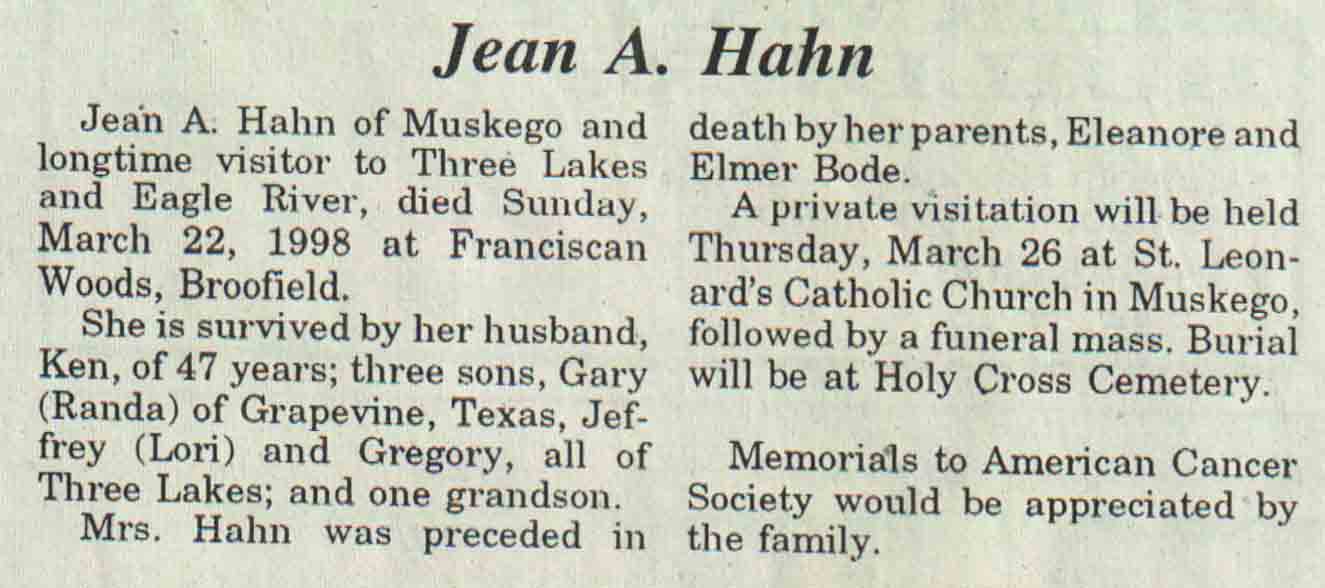 Jean A. Hahn

Jean A. Hahn of Muskego and longtime visitor to Three Lakes and Eagle River, died Sunday, March 22, 1998 at Franciscan Woods, Broofield.

She is survived by her husband, Ken, of 47 years; three sons, Gary (Randa) of Grapevine, Texas, Jeffrey (Lori) and Gregory, all of Three Lakes; and one grandson.

Mrs. Hahn was preceded in death by her parents, Eleanore and Elmer Bode.

A private visitation will be held Thursday, March 26 at St. Leonard's Catholic Church in Muskego, followed by a funeral mass. Burial will be at Holy Cross Cemetery.

Memorials to American Cancer Society would be appreciated by the family.